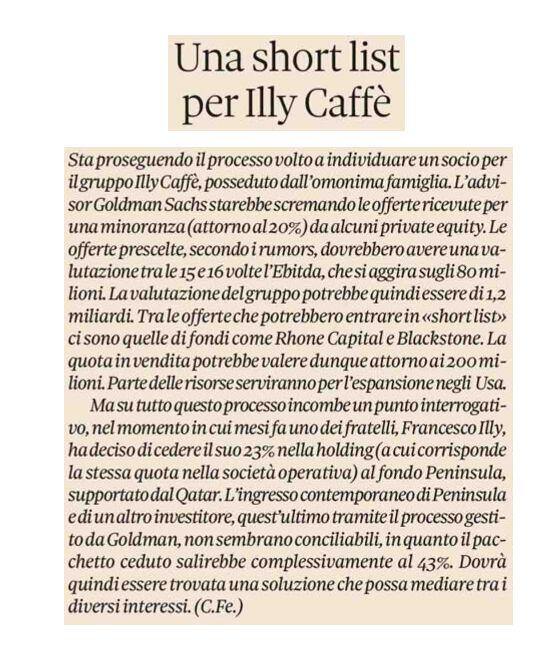 Una short list per Illy Caffè

Sta proseguendo il processo volto a individuare un socio per il gruppo Illy Caffè, posseduto dall'omonima famiglia. L'advisor Goldman Sachs starebbe scremando le offerte ricevute per una minoranza (attorno al 20%) da alcuni private equity. Le offerte prescelte, secondo i rumors, dovrebbero avere una valutazione tra le 15 e 16 volte l'Ebitda, che si aggira sugli 80 milioni. La valutazione del gruppo potrebbe quindi essere di 1,2 miliardi. Tra le offerte che potrebbero entrare in «short list» ci sono quelle di fondi come Rhone Capital e Blackstone. La quota in vendita potrebbe valere dunque attorno ai 200 milioni. Parte delle risorse serviranno per l'espansione negli Usa.

Ma su tutto questo processo incombe un punto interrogativo, nel momento in cui mesi fa uno dei fratelli, Francesco Illy, ha deciso di cedere il suo 23% nella holding (a cui corrisponde la stessa quota nella società operativa) al fondo Peninsula, supportato dal Qatar. L'ingresso contemporaneo di Peninsula e di un altro investitore, quest'ultimo tramite il processo gestito da Goldman, non sembrano conciliabili, in quanto il pacchetto ceduto salirebbe complessivamente al 43%. Dovrà quindi essere trovata una soluzione che possa mediare tra i diversi interessi. (C.Fe.)